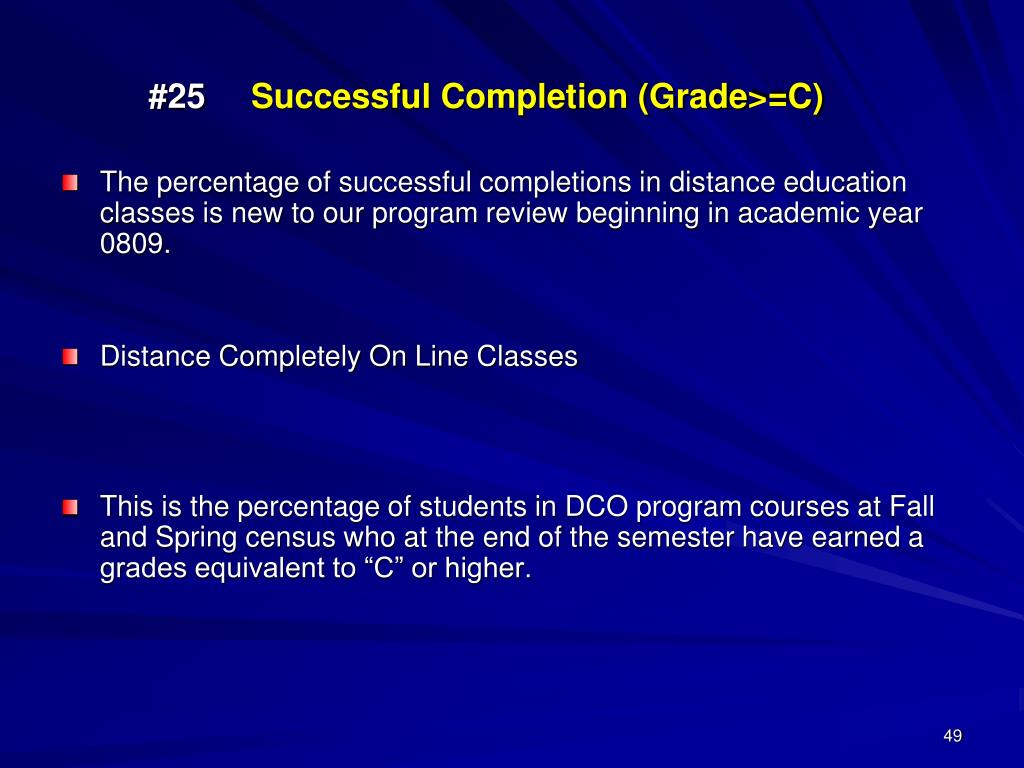 #25 Successful Completion (Grade>=C)

The percentage of successful completions in distance education classes is new to our program review beginning in academic year 0809.

Distance Completely On Line Classes

This is the percentage of students in DCO program courses at Fall and Spring census who at the end of the semester have earned a grades equivalent to “C” or higher.

49